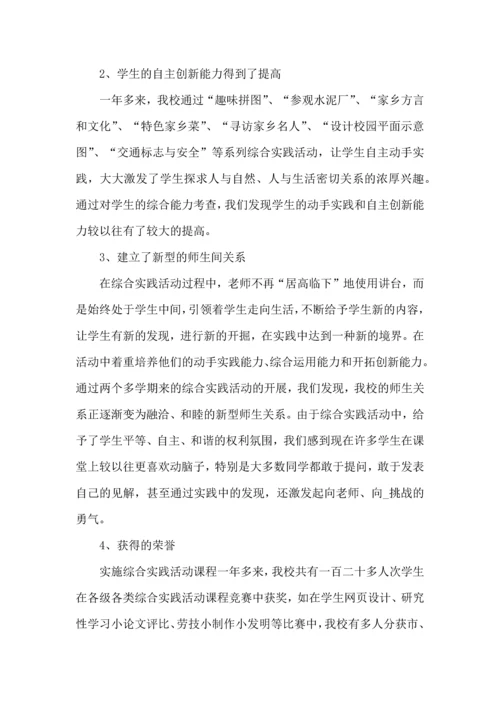 2、学生的自主创新能力得到了提高

一年多来，我校通过“趣味拼图”、“参观水泥厂”、“家乡方言和文化”、“特色家乡菜”、“寻访家乡名人”、“设计校园平面示意图”、“交通标志与安全”等系列综合实践活动，让学生自主动手实践，大大激发了学生探求人与自然、人与生活密切关系的浓厚兴趣。通过对学生的综合能力考查，我们发现学生的动手实践和自主创新能力较以往有了较大的提高。

3、建立了新型的师生间关系

在综合实践活动过程中，老师不再“居高临下”地使用讲台，而是始终处于学生中间，引领着学生走向生活，不断给予学生新的内容，让学生有新的发现，进行新的开掘，在实践中达到一种新的境界。在活动中着重培养他们的动手实践能力、综合运用能力和开拓创新能力。通过两个多学期来的综合实践活动的开展，我们发现，我校的师生关系正逐渐变为融洽、和睦的新型师生关系。由于综合实践活动中，给予了学生平等、自主、和谐的权利氛围，我们感到现在许多学生在课堂上较以往更喜欢动脑子，特别是大多数同学都敢于提问，敢于发表自己的见解，甚至通过实践中的发现，还激发起向老师、向_挑战的勇气。

4、获得的荣誉

实施综合实践活动课程一年多来，我校共有一百二十多人次学生在各级各类综合实践活动课程竞赛中获奖，如在学生网页设计、研究性学习小论文评比、劳技小制作小发明等比赛中，我校有多人分获市、